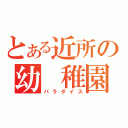 とある近所の
幼　稚園
パラダイス